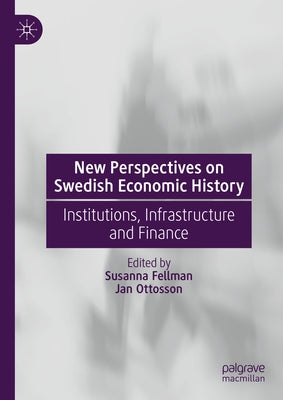 New Perspectives on Swedish Economic History

Institutions, Infrastructure and Finance

Edited by
Susanna Fellman
Jan Ottosson

palgrave
macmillan